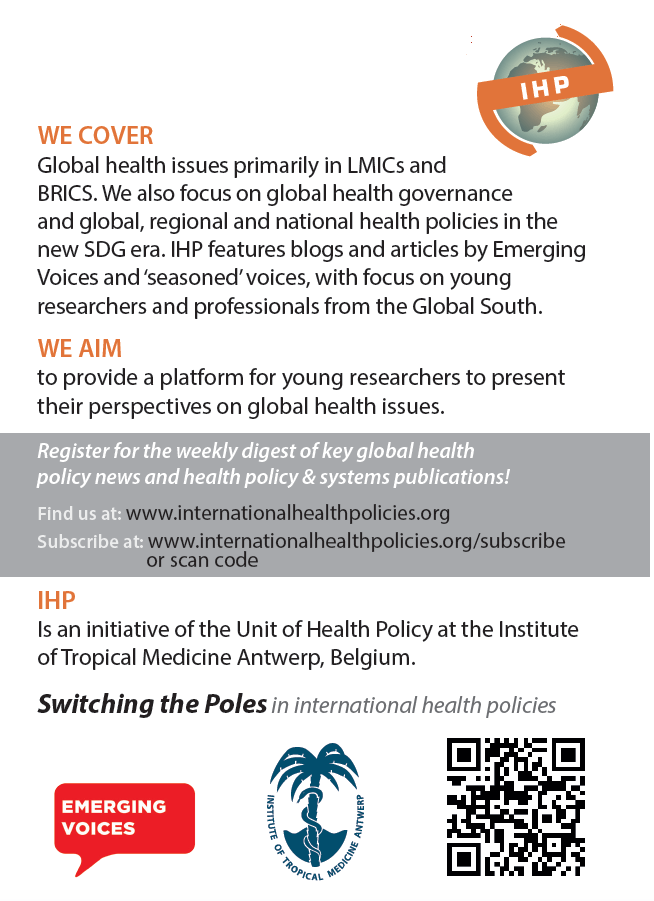 IHP

WE COVER
Global health issues primarily in LMICs and BRICS. We also focus on global health governance and global, regional and national health policies in the new SDG era. IHP features blogs and articles by Emerging Voices and 'seasoned' voices, with focus on young researchers and professionals from the Global South.

WE AIM
to provide a platform for young researchers to present their perspectives on global health issues.

Register for the weekly digest of key global health policy news and health policy & systems publications!

Find us at: www.internationalhealthpolicies.org
Subscribe at: www.internationalhealthpolicies.org/subscribe or scan code

IHP
Is an initiative of the Unit of Health Policy at the Institute of Tropical Medicine Antwerp, Belgium.

Switching the Poles in international health policies

EMERGING VOICES

INSTITUTE OF TROPICAL MEDICINE ANTWERP